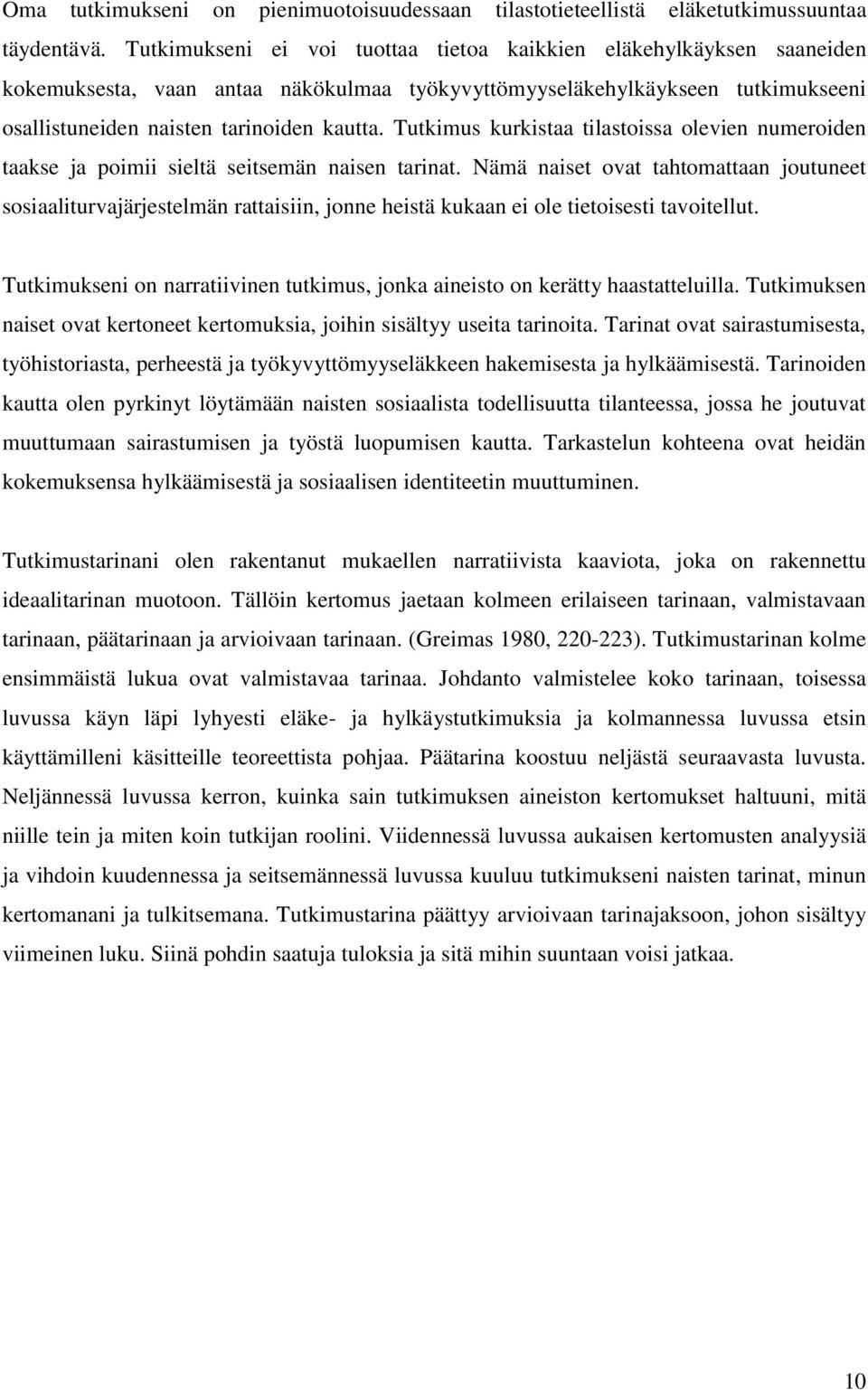 Oma tutkimukseni on pienimuotoisuudessaan tilastotieteellistä eläketutkimussuuntaa täydentävä. Tutkimukseni ei voi tuottaa tietoa kaikkien eläkehylkäyksen saaneiden kokemuksesta, vaan antaa näkökulmaa työkyvyttömyyseläkehylkäykseen tutkimukseeni osallistuneiden naisten tarinoiden kautta. Tutkimus kurkistaa tilastoissa olevien numeroiden taakse ja poimii sieltä seitsemän naisen tarinat. Nämä naiset ovat tahtomattaan joutuneet sosiaaliturvajärjestelmän rattaisiin, jonne heistä kukaan ei ole tietoisesti tavoitellut.

Tutkimukseni on narratiivinen tutkimus, jonka aineisto on kerätty haastatteluilla. Tutkimuksen naiset ovat kertoneet kertomuksia, joihin sisältyy useita tarinoita. Tarinat ovat sairastumisesta, työhistoriasta, perheestä ja työkyvyttömyyseläkkeen hakemisesta ja hylkäämisestä. Tarinoiden kautta olen pyrkinyt löytämään naisten sosiaalista todellisuutta tilanteessa, jossa he joutuvat muuttumaan sairastumisen ja työstä luopumisen kautta. Tarkastelun kohteena ovat heidän kokemuksensa hylkäämisestä ja sosiaalisen identiteetin muuttuminen.

Tutkimustarinani olen rakentanut mukaellen narratiivista kaaviota, joka on rakennettu ideaalitarinan muotoon. Tällöin kertomus jaetaan kolmeen erilaiseen tarinaan, valmistavaan tarinaan, päätarinaan ja arvioivaan tarinaan. (Greimas 1980, 220-223). Tutkimustarinan kolme ensimmäistä lukua ovat valmistavaa tarinaa. Johdanto valmistelee koko tarinaan, toisessa luvussa käyn läpi lyhyesti eläke- ja hylkäystutkimuksia ja kolmannessa luvussa etsin käyttämilleni käsitteille teoreettista pohjaa. Päätarina koostuu neljästä seuraavasta luvusta. Neljännessä luvussa kerron, kuinka sain tutkimuksen aineiston kertomukset haltuuni, mitä niille tein ja miten koin tutkijan roolini. Viidennessä luvussa aukaisen kertomusten analyysiä ja vihdoin kuudennessa ja seitsemännessä luvussa kuuluu tutkimukseni naisten tarinat, minun kertomanani ja tulkitsemana. Tutkimustarina päättyy arvioivaan tarinajaksoon, johon sisältyy viimeinen luku. Siinä pohdin saatuja tuloksia ja sitä mihin suuntaan voisi jatkaa.

10